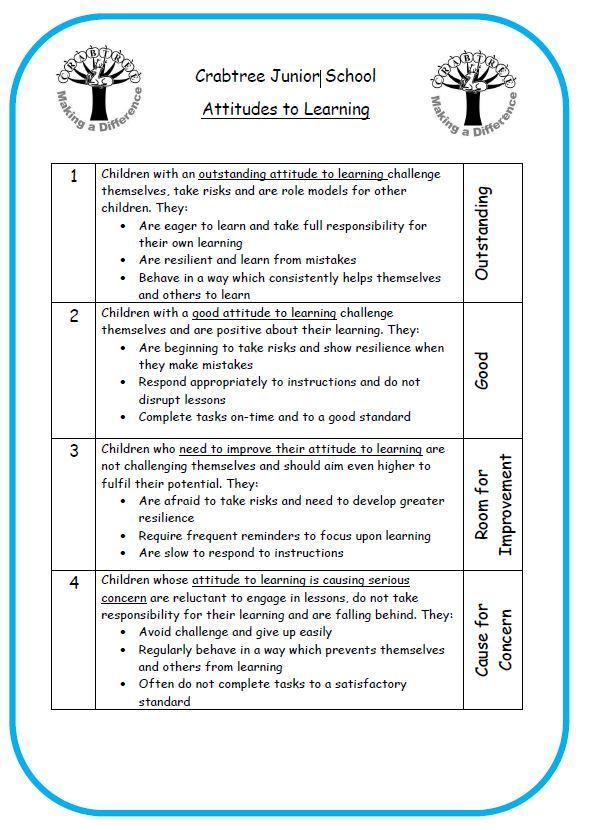 CRABTREE
Making a Difference

Crabtree Junior School

Attitudes to Learning

CRABTREE
Making a Difference

| 1 | Children with an outstanding attitude to learning challenge themselves, take risks and are role models for other children. They: • Are eager to learn and take full responsibility for their own learning • Are resilient and learn from mistakes • Behave in a way which consistently helps themselves and others to learn | Outstanding |
|---|---|---|
| 2 | Children with a good attitude to learning challenge themselves and are positive about their learning. They: • Are beginning to take risks and show resilience when they make mistakes • Respond appropriately to instructions and do not disrupt lessons • Complete tasks on-time and to a good standard | Good |
| 3 | Children who need to improve their attitude to learning are not challenging themselves and should aim even higher to fulfil their potential. They: • Are afraid to take risks and need to develop greater resilience • Require frequent reminders to focus upon learning • Are slow to respond to instructions | Room for Improvement |
| 4 | Children whose attitude to learning is causing serious concern are reluctant to engage in lessons, do not take responsibility for their learning and are falling behind. They: • Avoid challenge and give up easily • Regularly behave in a way which prevents themselves and others from learning • Often do not complete tasks to a satisfactory standard | Cause for Concern |